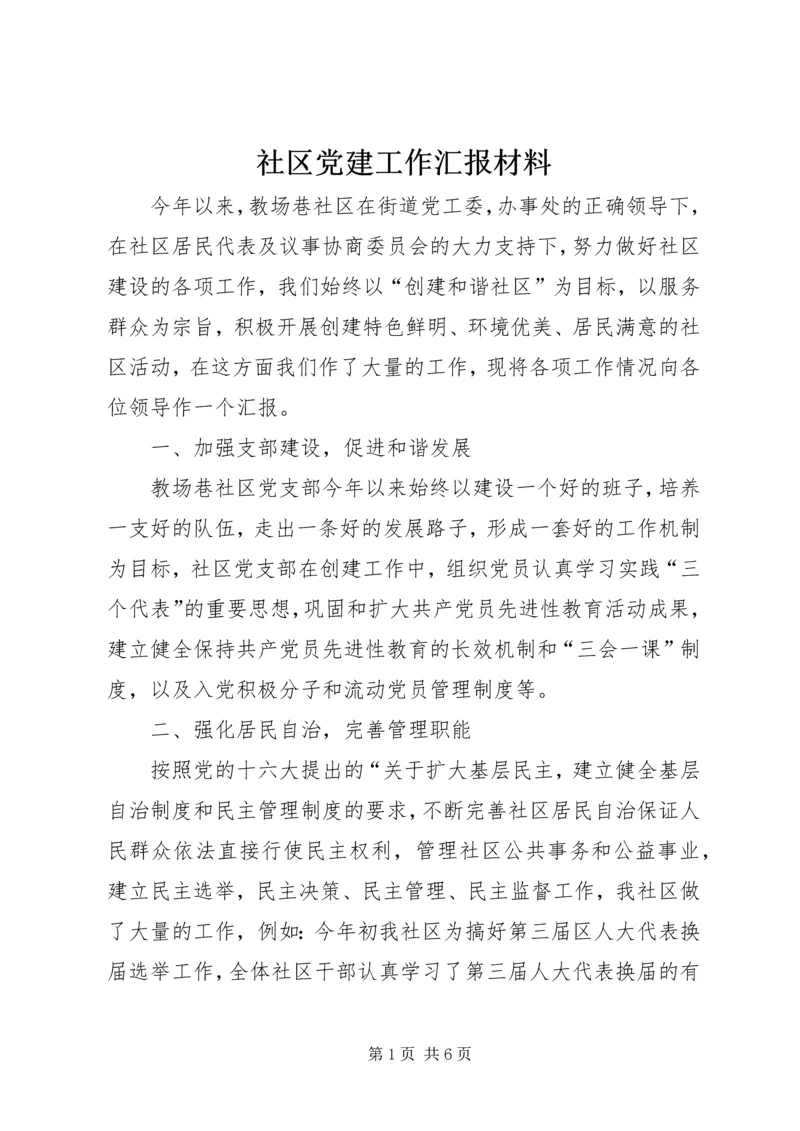 社区党建工作汇报材料

今年以来，教场巷社区在街道党工委，办事处的正确领导下，在社区居民代表及议事协商委员会的大力支持下，努力做好社区建设的各项工作，我们始终以“创建和谐社区”为目标，以服务群众为宗旨，积极开展创建特色鲜明、环境优美、居民满意的社区活动，在这方面我们作了大量的工作，现将各项工作情况向各位领导作一个汇报。

一、加强支部建设，促进和谐发展

教场巷社区党支部今年以来始终以建设一个好的班子，培养一支好的队伍，走出一条好的发展路子，形成一套好的工作机制为目标，社区党支部在创建工作中，组织党员认真学习实践“三个代表”的重要思想，巩固和扩大共产党员先进性教育活动成果，建立健全保持共产党员先进性教育的长效机制和“三会一课”制度，以及入党积极分子和流动党员管理制度等。

二、强化居民自治，完善管理职能

按照党的十六大提出的“关于扩大基层民主，建立健全基层自治制度和民主管理制度的要求，不断完善社区居民自治保证人民群众依法直接行使民主权利，管理社区公共事务和公益事业，建立民主选举，民主决策、民主管理、民主监督工作，我社区做了大量的工作，例如：今年初我社区为搞好第三届区人大代表换届选举工作，全体社区干部认真学习了第三届人大代表换届的有

第1页 共6页